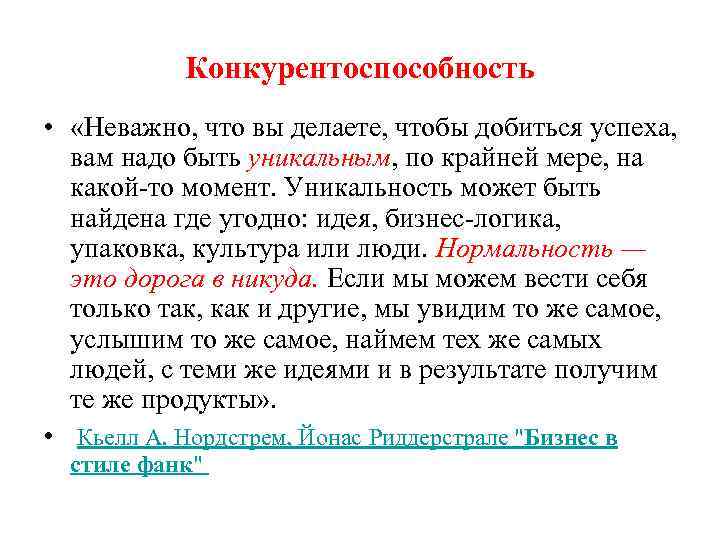 Конкурентоспособность

• «Неважно, что вы делаете, чтобы добиться успеха, вам надо быть уникальным, по крайней мере, на какой-то момент. Уникальность может быть найдена где угодно: идея, бизнес-логика, упаковка, культура или люди. Нормальность — это дорога в никуда. Если мы можем вести себя только так, как и другие, мы увидим то же самое, услышим то же самое, наймем тех же самых людей, с теми же идеями и в результате получим те же продукты».

• Кьелл А. Нордстрем, Йонас Риддерстрале "Бизнес в стиле фанк"